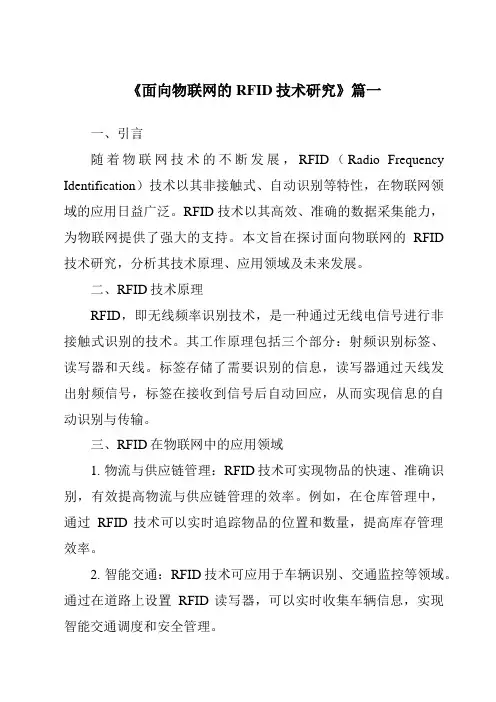 《面向物联网的 RFID 技术研究》篇一

一、引言

随着物联网技术的不断发展，RFID（Radio Frequency Identification）技术以其非接触式、自动识别等特性，在物联网领域的应用日益广泛。RFID 技术以其高效、准确的数据采集能力，为物联网提供了强大的支持。本文旨在探讨面向物联网的 RFID 技术研究，分析其技术原理、应用领域及未来发展。

二、RFID 技术原理

RFID，即无线频率识别技术，是一种通过无线电信号进行非接触式识别的技术。其工作原理包括三个部分：射频识别标签、读写器和天线。标签存储了需要识别的信息，读写器通过天线发出射频信号，标签在接收到信号后自动回应，从而实现信息的自动识别与传输。

三、RFID 在物联网中的应用领域

1. 物流与供应链管理：RFID 技术可实现物品的快速、准确识别，有效提高物流与供应链管理的效率。例如，在仓库管理中，通过 RFID 技术可以实时追踪物品的位置和数量，提高库存管理效率。

2. 智能交通：RFID 技术可应用于车辆识别、交通监控等领域。通过在道路上设置 RFID 读写器，可以实时收集车辆信息，实现智能交通调度和安全管理。